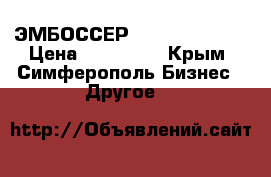 ЭМБОССЕР Цена Крым Симферополь Бизнес Другое

http://Объявлений.сайт